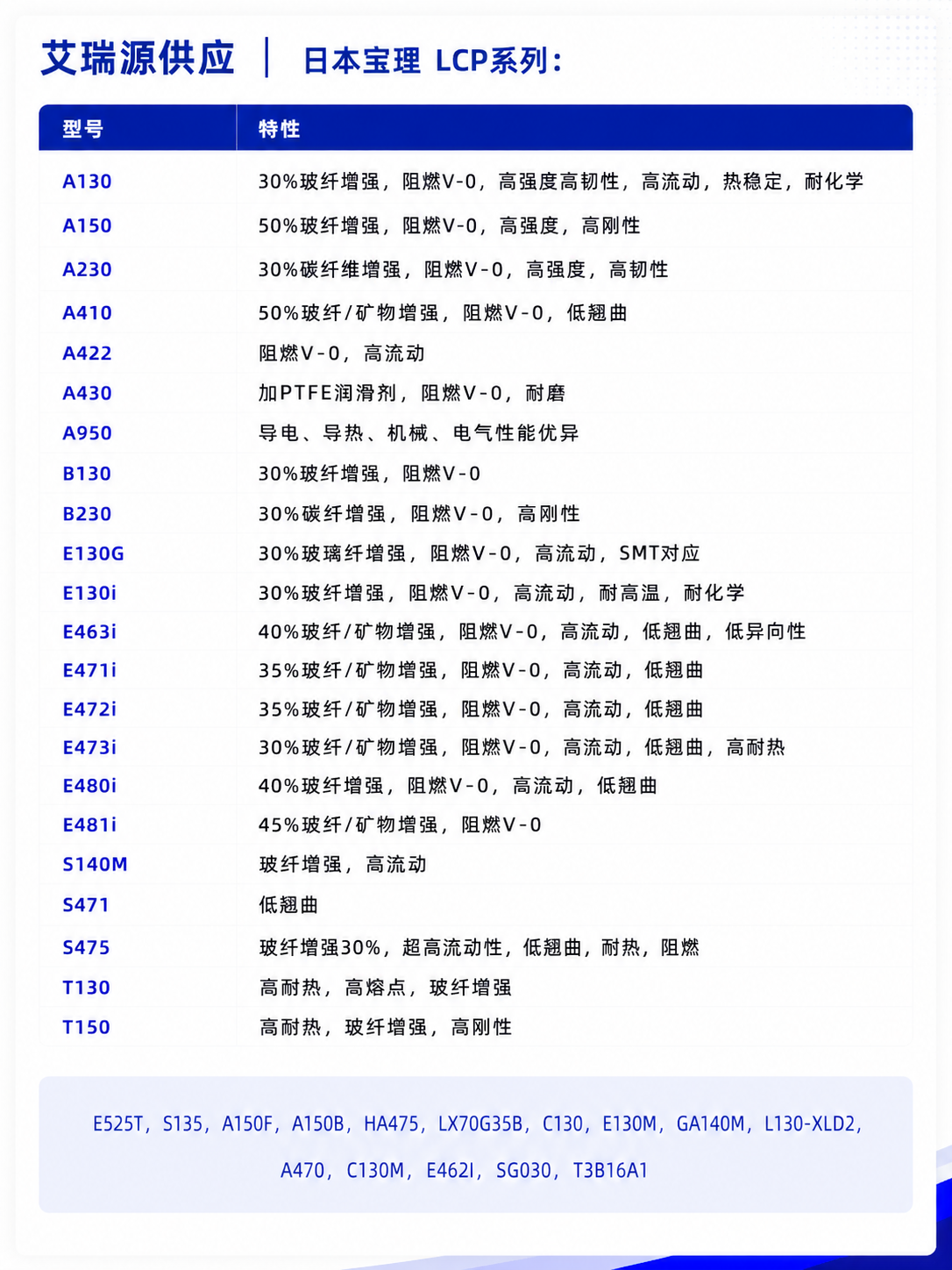 艾瑞源供应 | 日本宝理 LCP系列：

| 型号 | 特性 |
|---|---|
| A130 | 30%玻纤增强，阻燃V-0，高强度高韧性，高流动，热稳定，耐化学 |
| A150 | 50%玻纤增强，阻燃V-0，高强度，高刚性 |
| A230 | 30%碳纤维增强，阻燃V-0，高强度，高韧性 |
| A410 | 50%玻纤/矿物增强，阻燃V-0，低翘曲 |
| A422 | 阻燃V-0，高流动 |
| A430 | 加PTFE润滑剂，阻燃V-0，耐磨 |
| A950 | 导电、导热、机械、电气性能优异 |
| B130 | 30%玻纤增强，阻燃V-0 |
| B230 | 30%碳纤增强，阻燃V-0，高刚性 |
| E130G | 30%玻璃纤增强，阻燃V-0，高流动，SMT对应 |
| E130i | 30%玻纤增强，阻燃V-0，高流动，耐高温，耐化学 |
| E463i | 40%玻纤/矿物增强，阻燃V-0，高流动，低翘曲，低异向性 |
| E471i | 35%玻纤/矿物增强，阻燃V-0，高流动，低翘曲 |
| E472i | 35%玻纤/矿物增强，阻燃V-0，高流动，低翘曲 |
| E473i | 30%玻纤/矿物增强，阻燃V-0，高流动，低翘曲，高耐热 |
| E480i | 40%玻纤增强，阻燃V-0，高流动，低翘曲 |
| E481i | 45%玻纤/矿物增强，阻燃V-0 |
| S140M | 玻纤增强，高流动 |
| S471 | 低翘曲 |
| S475 | 玻纤增强30%，超高流动性，低翘曲，耐热，阻燃 |
| T130 | 高耐热，高熔点，玻纤增强 |
| T150 | 高耐热，玻纤增强，高刚性 |

E525T，S135，A150F，A150B，HA475，LX70G35B，C130，E130M，GA140M，L130-XLD2，A470，C130M，E462I，SG030，T3B16A1